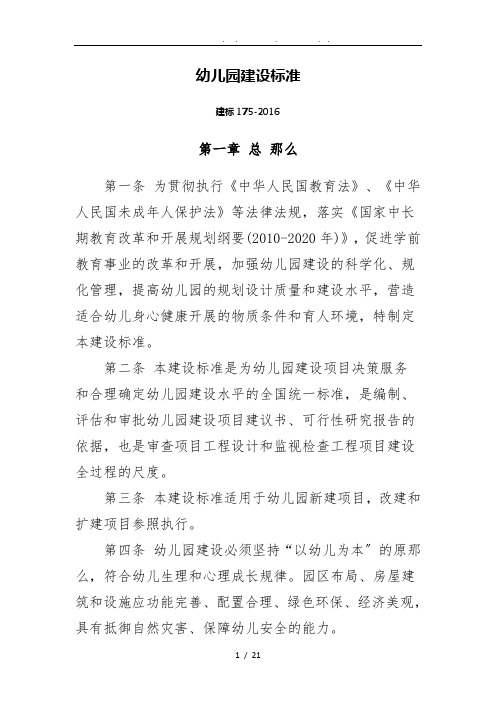 . . . . .

幼儿园建设标准

建标 175-2016

第一章 总 那么

第一条 为贯彻执行《中华人民国教育法》、《中华人民国未成年人保护法》等法律法规，落实《国家中长期教育改革和开展规划纲要(2010-2020 年)》，促进学前教育事业的改革和开展，加强幼儿园建设的科学化、规化管理，提高幼儿园的规划设计质量和建设水平，营造适合幼儿身心健康开展的物质条件和育人环境，特制定本建设标准。

第二条 本建设标准是为幼儿园建设项目决策服务和合理确定幼儿园建设水平的全国统一标准，是编制、评估和审批幼儿园建设项目建议书、可行性研究报告的依据，也是审查项目工程设计和监视检查工程项目建设全过程的尺度。

第三条 本建设标准适用于幼儿园新建项目，改建和扩建项目参照执行。

第四条 幼儿园建设必须坚持“以幼儿为本”的原那么，符合幼儿生理和心理成长规律。园区布局、房屋建筑和设施应功能完善、配置合理、绿色环保、经济美观，具有抵御自然灾害、保障幼儿安全的能力。

1 / 21